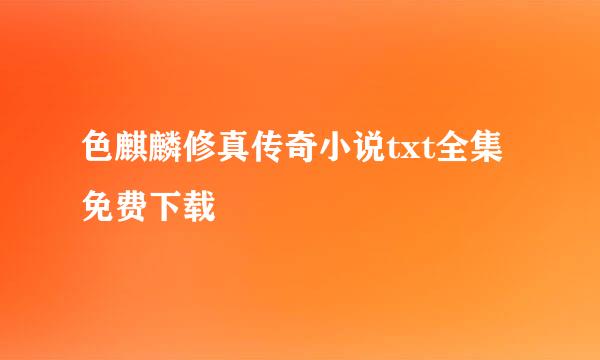 色麒麟修真传奇小说txt全集免费下载